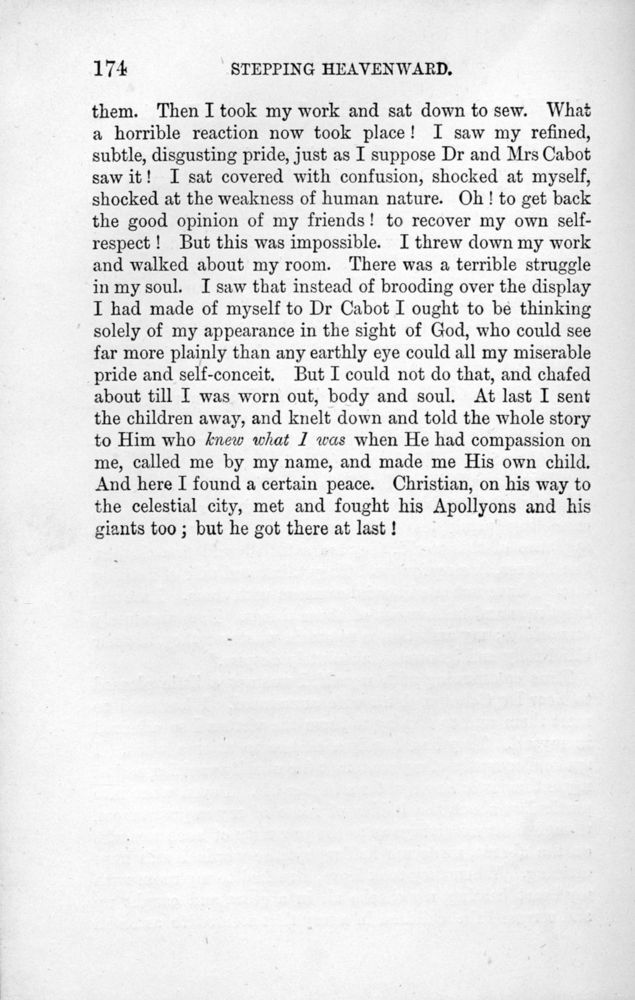 174 STEPPING HEAVENWARD.

them. Then I took my work and sat down to sew. What a horrible reaction now took place! I saw my refined, subtle, disgusting pride, just as I suppose Dr and Mrs Cabot saw it! I sat covered with confusion, shocked at myself, shocked at the weakness of human nature. Oh! to get back the good opinion of my friends! to recover my own self-respect! But this was impossible. I threw down my work and walked about my room. There was a terrible struggle in my soul. I saw that instead of brooding over the display I had made of myself to Dr Cabot I ought to be thinking solely of my appearance in the sight of God, who could see far more plainly than any earthly eye could all my miserable pride and self-conceit. But I could not do that, and chafed about till I was worn out, body and soul. At last I sent the children away, and knelt down and told the whole story to Him who knew what I was when He had compassion on me, called me by my name, and made me His own child. And here I found a certain peace. Christian, on his way to the celestial city, met and fought his Apollyons and his giants too; but he got there at last!